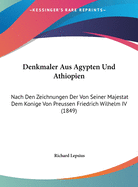 •KESSINGER'S RARE REPRINTS•

Denkmaler Aus Agypten Und Athiopien

Nach Den Zeichnungen Der Von Seiner Majestat Dem Konige Von Preussen Friedrich Wilhelm IV (1849)

Richard Lepsius